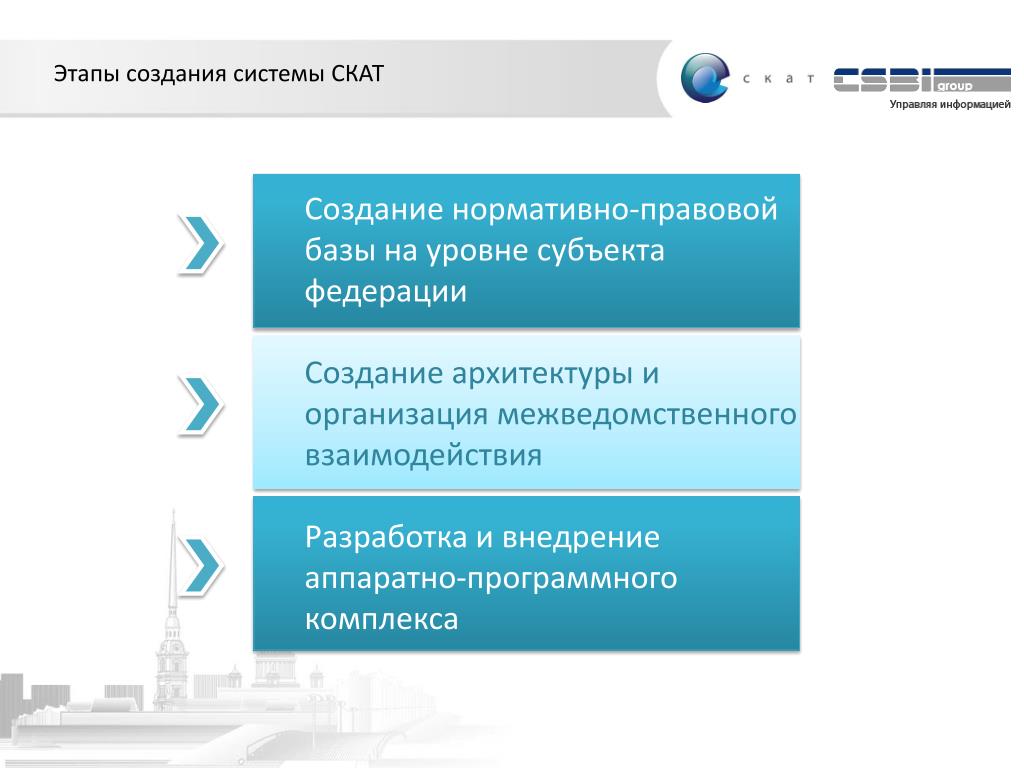 Этапы создания системы СКАТ

с к а т

CSBI group

Управляя информацией

Создание нормативно-правовой базы на уровне субъекта федерации

Создание архитектуры и организация межведомственного взаимодействия

Разработка и внедрение аппаратно-программного комплекса